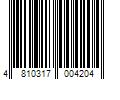 4 810317 004204